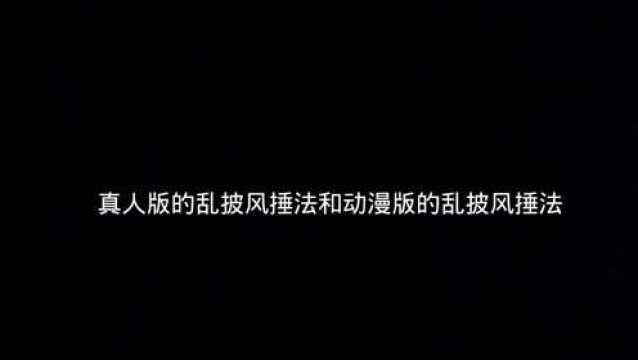 真人版的乱披风捶法和动漫版的乱披风捶法